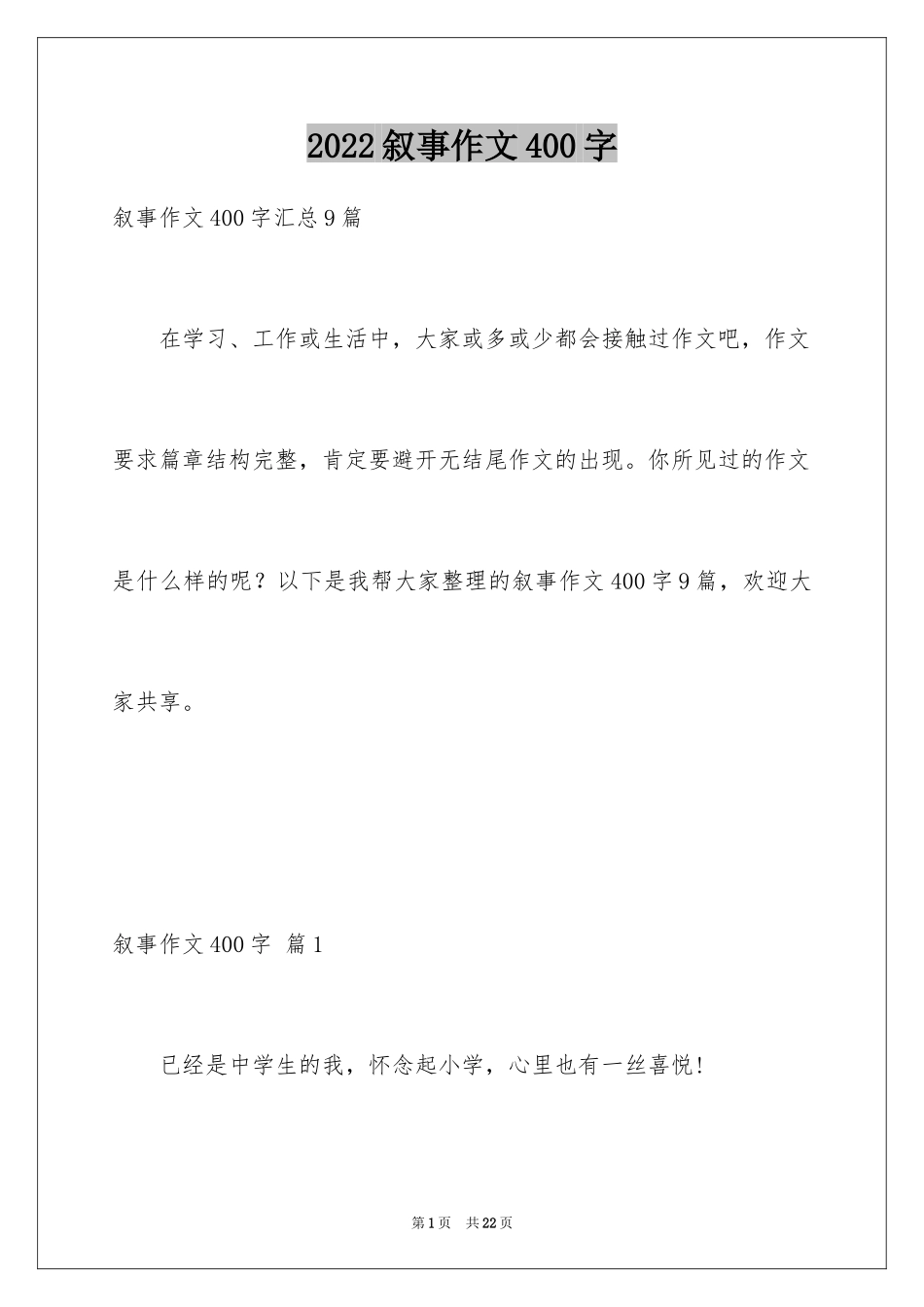 2022叙事作文400字

叙事作文400字汇总9篇

在学习、工作或生活中，大家或多或少都会接触过作文吧，作文要求篇章结构完整，肯定要避开无结尾作文的出现。你所见过的作文是什么样的呢？以下是我帮大家整理的叙事作文400字9篇，欢迎大家共享。

叙事作文400字 篇1

已经是中学生的我，怀念起小学，心里也有一丝喜悦！

第1页 共22页